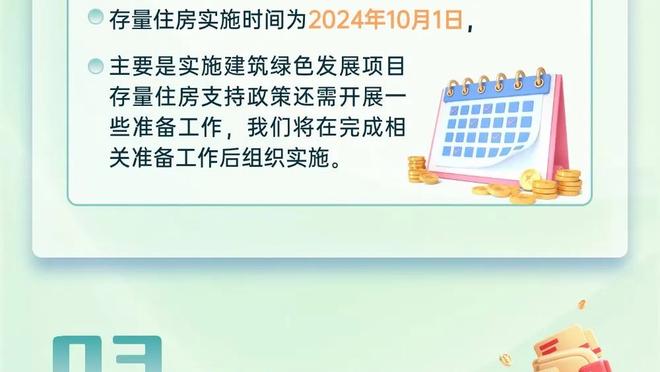 存量住房实施时间为2024年10月1日，

主要是实施建筑绿色发展项目存量住房支持政策还需开展一些准备工作，我们将在完成相关准备工作后组织实施。

03